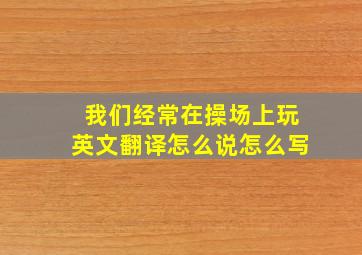 我们经常在操场上玩
英文翻译怎么说怎么写